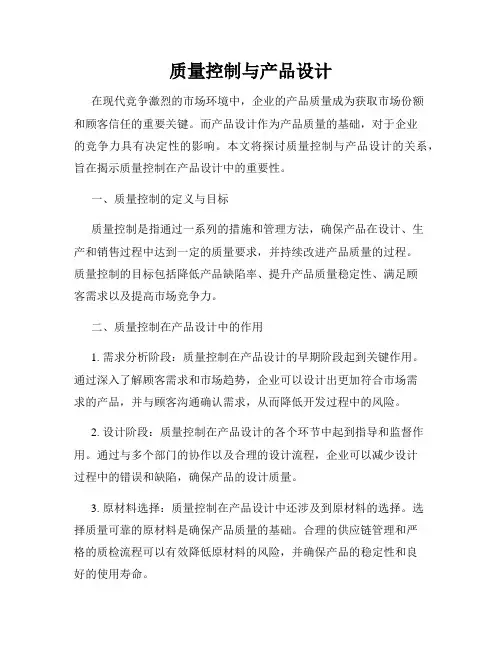 质量控制与产品设计

在现代竞争激烈的市场环境中，企业的产品质量成为获取市场份额和顾客信任的重要关键。而产品设计作为产品质量的基础，对于企业的竞争力具有决定性的影响。本文将探讨质量控制与产品设计的关系，旨在揭示质量控制在产品设计中的重要性。

一、质量控制的定义与目标

质量控制是指通过一系列的措施和管理方法，确保产品在设计、生产和销售过程中达到一定的质量要求，并持续改进产品质量的过程。质量控制的目标包括降低产品缺陷率、提升产品质量稳定性、满足顾客需求以及提高市场竞争力。

二、质量控制在产品设计中的作用

1. 需求分析阶段：质量控制在产品设计的早期阶段起到关键作用。通过深入了解顾客需求和市场趋势，企业可以设计出更加符合市场需求的产品，并与顾客沟通确认需求，从而降低开发过程中的风险。

2. 设计阶段：质量控制在产品设计的各个环节中起到指导和监督作用。通过与多个部门的协作以及合理的设计流程，企业可以减少设计过程中的错误和缺陷，确保产品的设计质量。

3. 原材料选择：质量控制在产品设计中还涉及到原材料的选择。选择质量可靠的原材料是确保产品质量的基础。合理的供应链管理和严格的质检流程可以有效降低原材料的风险，并确保产品的稳定性和良好的使用寿命。